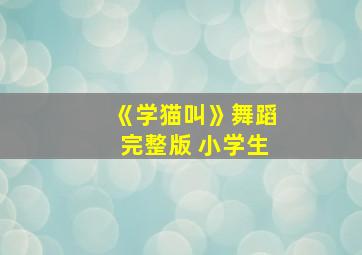 《学猫叫》舞蹈
完整版 小学生